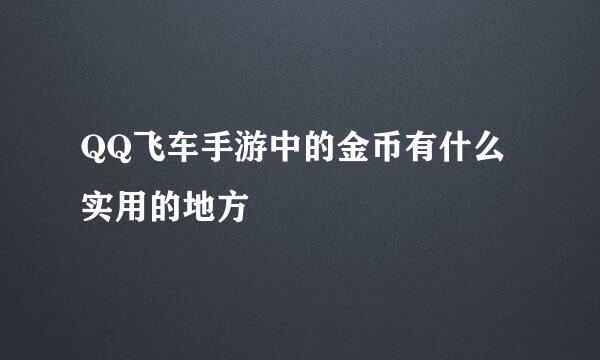 QQ飞车手游中的金币有什么实用的地方